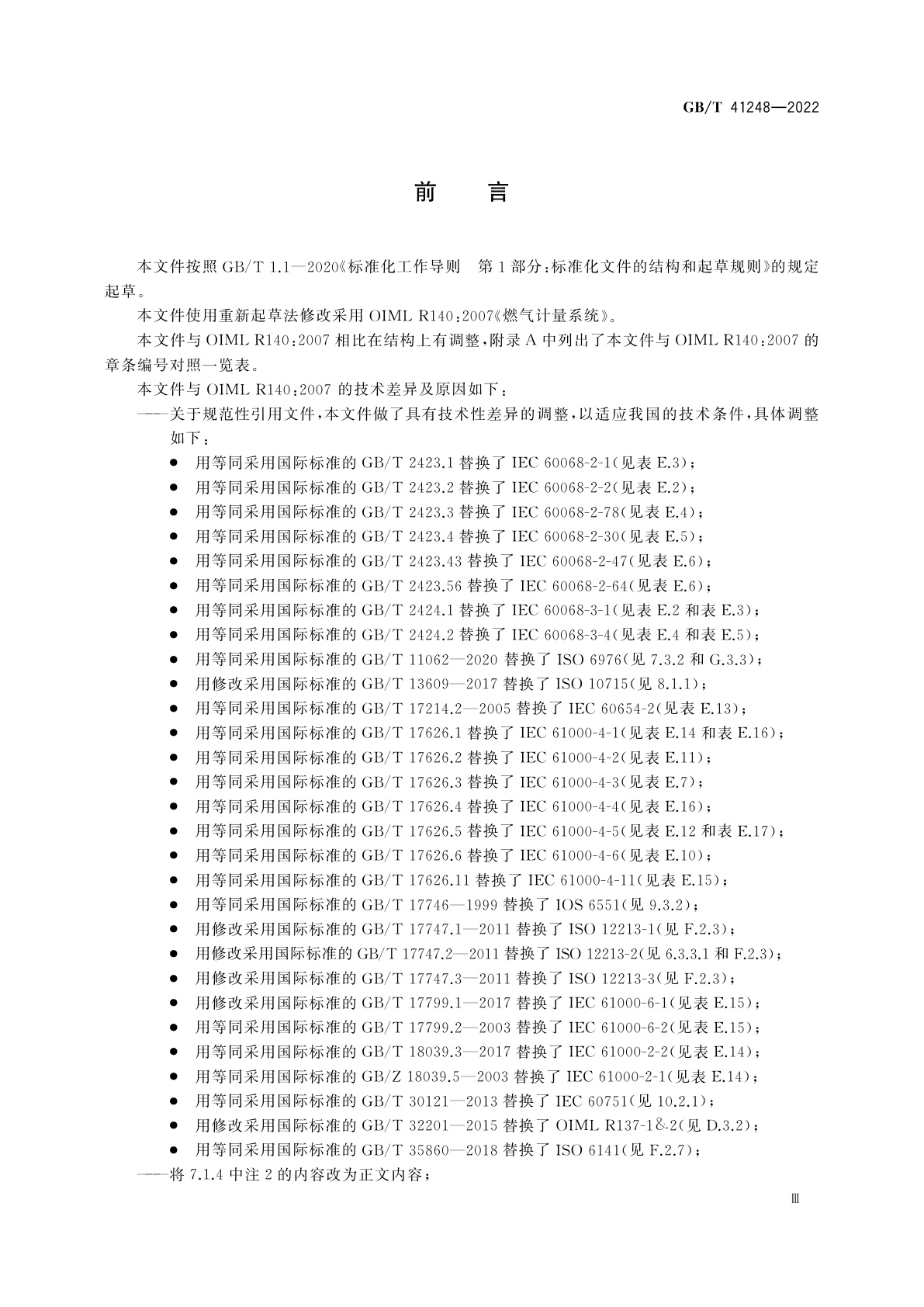 GB/T 41248—2022

前　言

本文件按照 GB/T 1.1—2020《标准化工作导则　第 1 部分：标准化文件的结构和起草规则》的规定起草。

本文件使用重新起草法修改采用 OIML R140：2007《燃气计量系统》。

本文件与 OIML R140：2007 相比在结构上有调整，附录 A 中列出了本文件与 OIML R140：2007 的章条编号对照一览表。

本文件与 OIML R140：2007 的技术差异及原因如下：

——关于规范性引用文件，本文件做了具有技术性差异的调整，以适应我国的技术条件，具体调整如下：

● 用等同采用国际标准的 GB/T 2423.1 替换了 IEC 60068-2-1（见表 E.3）；
● 用等同采用国际标准的 GB/T 2423.2 替换了 IEC 60068-2-2（见表 E.2）；
● 用等同采用国际标准的 GB/T 2423.3 替换了 IEC 60068-2-78（见表 E.4）；
● 用等同采用国际标准的 GB/T 2423.4 替换了 IEC 60068-2-30（见表 E.5）；
● 用等同采用国际标准的 GB/T 2423.43 替换了 IEC 60068-2-47（见表 E.6）；
● 用等同采用国际标准的 GB/T 2423.56 替换了 IEC 60068-2-64（见表 E.6）；
● 用等同采用国际标准的 GB/T 2424.1 替换了 IEC 60068-3-1（见表 E.2 和表 E.3）；
● 用等同采用国际标准的 GB/T 2424.2 替换了 IEC 60068-3-4（见表 E.4 和表 E.5）；
● 用等同采用国际标准的 GB/T 11062—2020 替换了 ISO 6976（见 7.3.2 和 G.3.3）；
● 用修改采用国际标准的 GB/T 13609—2017 替换了 ISO 10715（见 8.1.1）；
● 用等同采用国际标准的 GB/T 17214.2—2005 替换了 IEC 60654-2（见表 E.13）；
● 用等同采用国际标准的 GB/T 17626.1 替换了 IEC 61000-4-1（见表 E.14 和表 E.16）；
● 用等同采用国际标准的 GB/T 17626.2 替换了 IEC 61000-4-2（见表 E.11）；
● 用等同采用国际标准的 GB/T 17626.3 替换了 IEC 61000-4-3（见表 E.7）；
● 用等同采用国际标准的 GB/T 17626.4 替换了 IEC 61000-4-4（见表 E.16）；
● 用等同采用国际标准的 GB/T 17626.5 替换了 IEC 61000-4-5（见表 E.12 和表 E.17）；
● 用等同采用国际标准的 GB/T 17626.6 替换了 IEC 61000-4-6（见表 E.10）；
● 用等同采用国际标准的 GB/T 17626.11 替换了 IEC 61000-4-11（见表 E.15）；
● 用等同采用国际标准的 GB/T 17746—1999 替换了 IOS 6551（见 9.3.2）；
● 用修改采用国际标准的 GB/T 17747.1—2011 替换了 ISO 12213-1（见 F.2.3）；
● 用修改采用国际标准的 GB/T 17747.2—2011 替换了 ISO 12213-2（见 6.3.3.1 和 F.2.3）；
● 用修改采用国际标准的 GB/T 17747.3—2011 替换了 ISO 12213-3（见 F.2.3）；
● 用修改采用国际标准的 GB/T 17799.1—2017 替换了 IEC 61000-6-1（见表 E.15）；
● 用等同采用国际标准的 GB/T 17799.2—2003 替换了 IEC 61000-6-2（见表 E.15）；
● 用等同采用国际标准的 GB/T 18039.3—2017 替换了 IEC 61000-2-2（见表 E.14）；
● 用等同采用国际标准的 GB/Z 18039.5—2003 替换了 IEC 61000-2-1（见表 E.14）；
● 用等同采用国际标准的 GB/T 30121—2013 替换了 IEC 60751（见 10.2.1）；
● 用修改采用国际标准的 GB/T 32201—2015 替换了 OIML R137-1&-2（见 D.3.2）；
● 用等同采用国际标准的 GB/T 35860—2018 替换了 ISO 6141（见 F.2.7）；

——将 7.1.4 中注 2 的内容改为正文内容；

Ⅲ